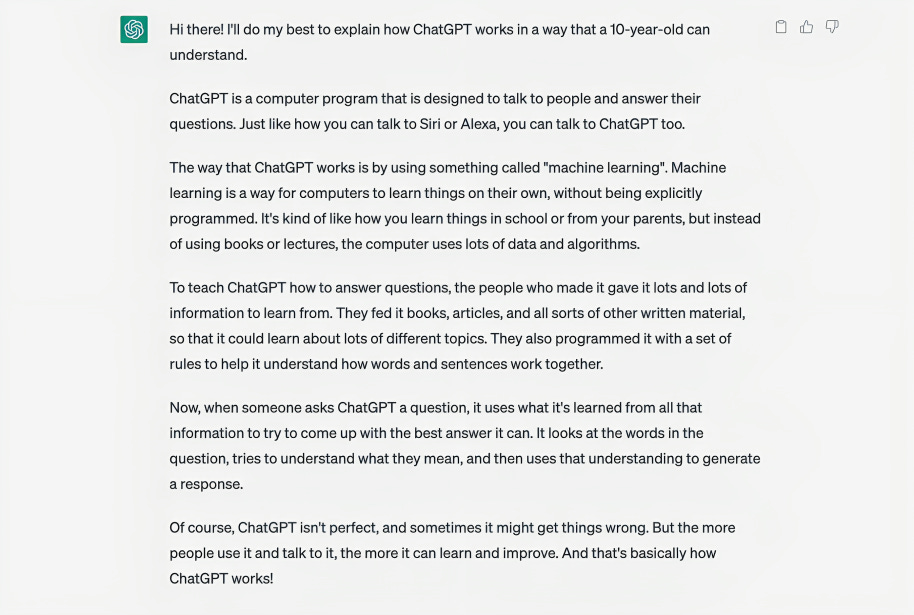 Hi there! I'll do my best to explain how ChatGPT works in a way that a 10-year-old can understand.

ChatGPT is a computer program that is designed to talk to people and answer their questions. Just like how you can talk to Siri or Alexa, you can talk to ChatGPT too.

The way that ChatGPT works is by using something called "machine learning". Machine learning is a way for computers to learn things on their own, without being explicitly programmed. It's kind of like how you learn things in school or from your parents, but instead of using books or lectures, the computer uses lots of data and algorithms.

To teach ChatGPT how to answer questions, the people who made it gave it lots and lots of information to learn from. They fed it books, articles, and all sorts of other written material, so that it could learn about lots of different topics. They also programmed it with a set of rules to help it understand how words and sentences work together.

Now, when someone asks ChatGPT a question, it uses what it's learned from all that information to try to come up with the best answer it can. It looks at the words in the question, tries to understand what they mean, and then uses that understanding to generate a response.

Of course, ChatGPT isn't perfect, and sometimes it might get things wrong. But the more people use it and talk to it, the more it can learn and improve. And that's basically how ChatGPT works!